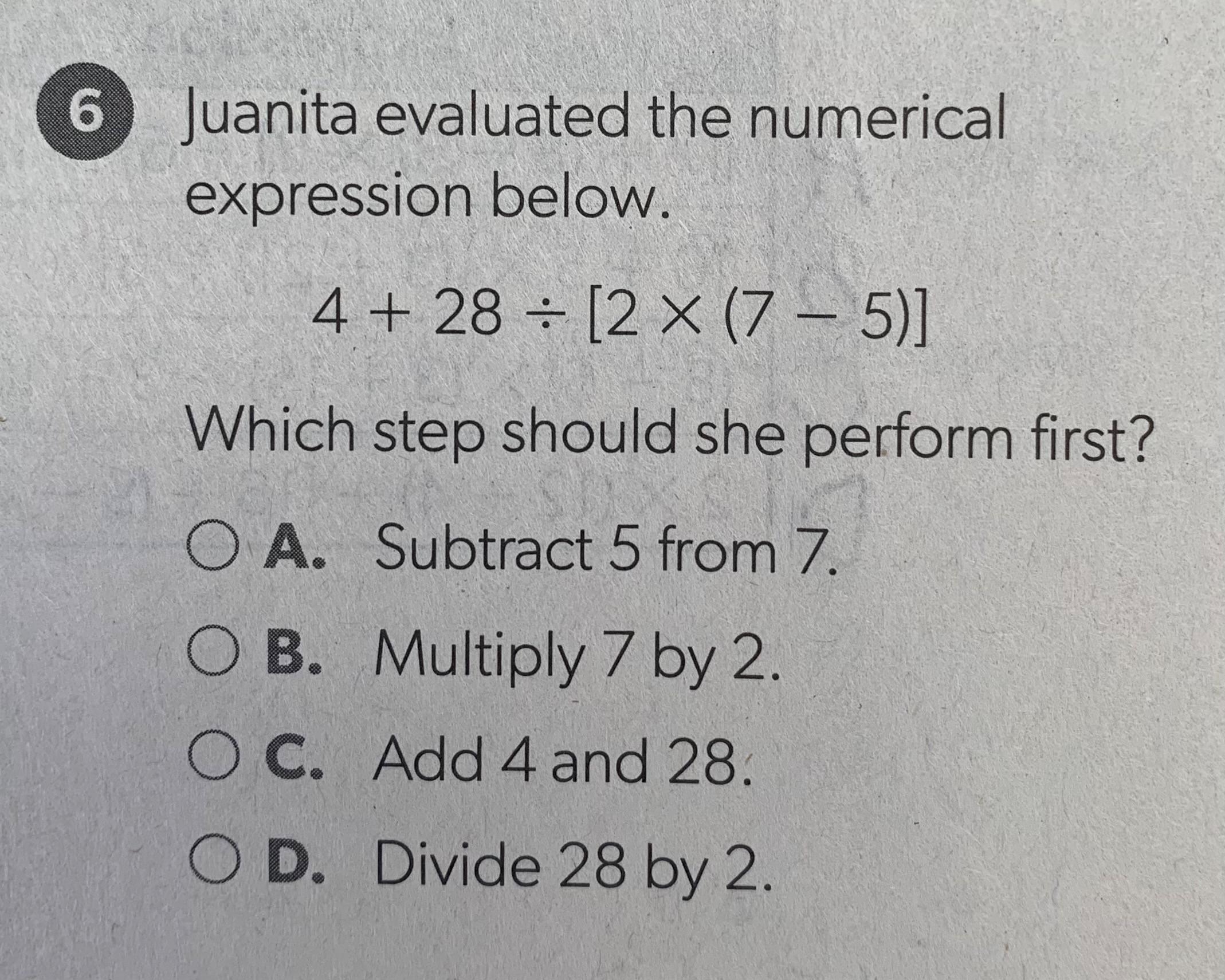 6 Juanita evaluated the numerical expression below.

$4 + 28 \div [2 \times (7 - 5)]$

Which step should she perform first?

○ A. Subtract 5 from 7.

○ B. Multiply 7 by 2.

○ C. Add 4 and 28.

○ D. Divide 28 by 2.